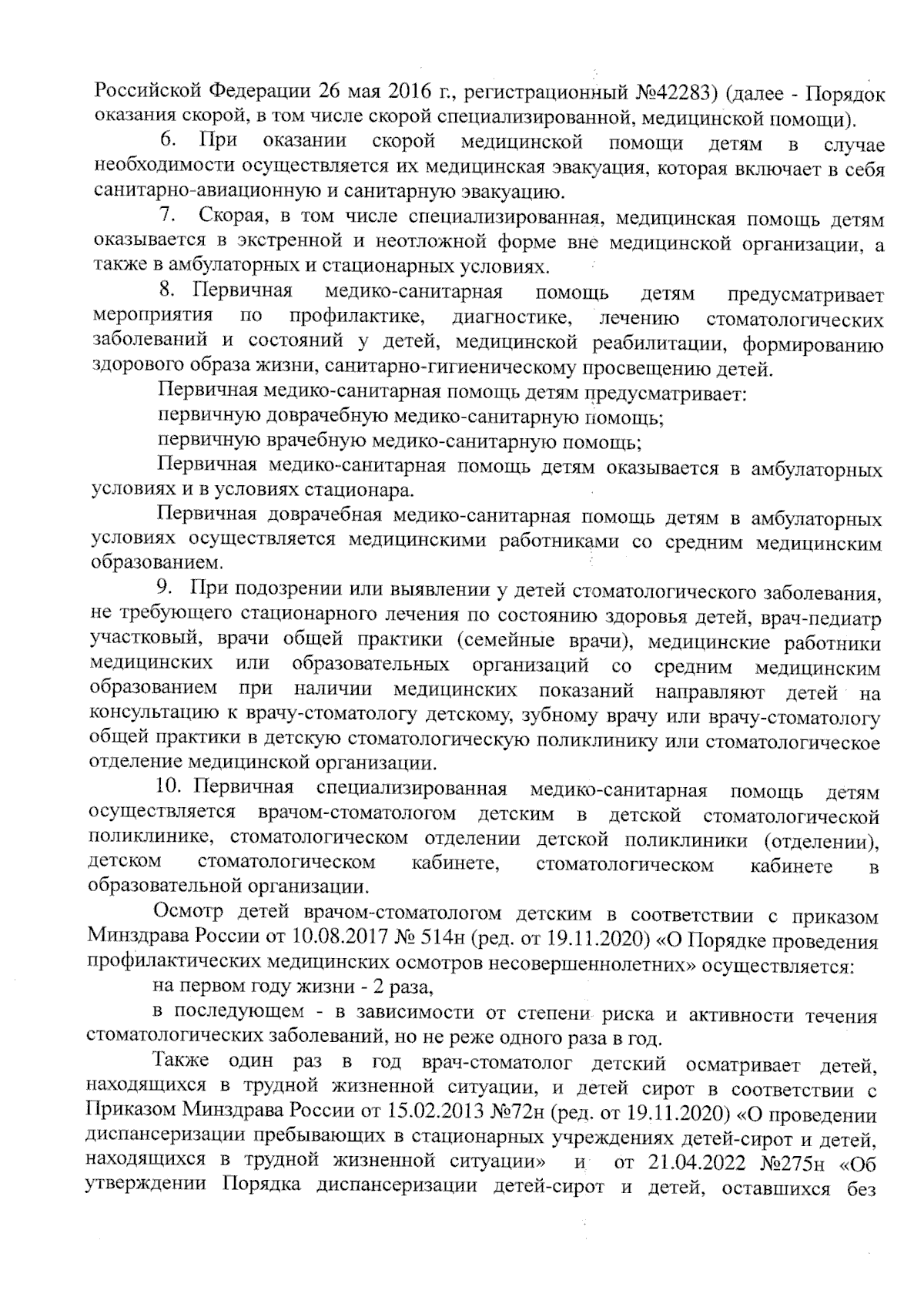 Российской Федерации 26 мая 2016 г., регистрационный №42283) (далее - Порядок оказания скорой, в том числе скорой специализированной, медицинской помощи).

6. При оказании скорой медицинской помощи детям в случае необходимости осуществляется их медицинская эвакуация, которая включает в себя санитарно-авиационную и санитарную эвакуацию.

7. Скорая, в том числе специализированная, медицинская помощь детям оказывается в экстренной и неотложной форме вне медицинской организации, а также в амбулаторных и стационарных условиях.

8. Первичная медико-санитарная помощь детям предусматривает мероприятия по профилактике, диагностике, лечению стоматологических заболеваний и состояний у детей, медицинской реабилитации, формированию здорового образа жизни, санитарно-гигиеническому просвещению детей.

Первичная медико-санитарная помощь детям предусматривает:

первичную доврачебную медико-санитарную помощь;

первичную врачебную медико-санитарную помощь;

Первичная медико-санитарная помощь детям оказывается в амбулаторных условиях и в условиях стационара.

Первичная доврачебная медико-санитарная помощь детям в амбулаторных условиях осуществляется медицинскими работниками со средним медицинским образованием.

9. При подозрении или выявлении у детей стоматологического заболевания, не требующего стационарного лечения по состоянию здоровья детей, врач-педиатр участковый, врачи общей практики (семейные врачи), медицинские работники медицинских или образовательных организаций со средним медицинским образованием при наличии медицинских показаний направляют детей на консультацию к врачу-стоматологу детскому, зубному врачу или врачу-стоматологу общей практики в детскую стоматологическую поликлинику или стоматологическое отделение медицинской организации.

10. Первичная специализированная медико-санитарная помощь детям осуществляется врачом-стоматологом детским в детской стоматологической поликлинике, стоматологическом отделении детской поликлиники (отделении), детском стоматологическом кабинете, стоматологическом кабинете в образовательной организации.

Осмотр детей врачом-стоматологом детским в соответствии с приказом Минздрава России от 10.08.2017 № 514н (ред. от 19.11.2020) «О Порядке проведения профилактических медицинских осмотров несовершеннолетних» осуществляется:

на первом году жизни - 2 раза,

в последующем - в зависимости от степени риска и активности течения стоматологических заболеваний, но не реже одного раза в год.

Также один раз в год врач-стоматолог детский осматривает детей, находящихся в трудной жизненной ситуации, и детей сирот в соответствии с Приказом Минздрава России от 15.02.2013 №72н (ред. от 19.11.2020) «О проведении диспансеризации пребывающих в стационарных учреждениях детей-сирот и детей, находящихся в трудной жизненной ситуации» и от 21.04.2022 №275н «Об утверждении Порядка диспансеризации детей-сирот и детей, оставшихся без